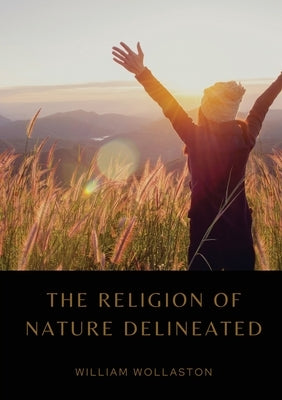 THE RELIGION OF NATURE DELINEATED

WILLIAM WOLLASTON